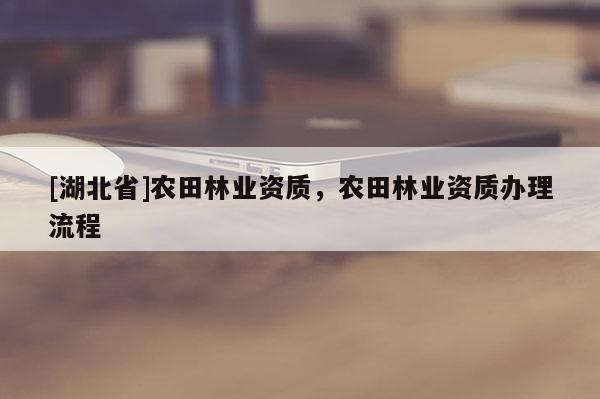 [湖北省]农田林业资质，农田林业资质办理流程